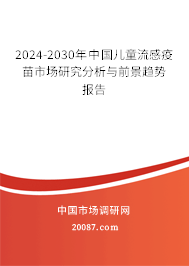 2024-2030年中国儿童流感疫苗市场研究分析与前景趋势报告

中国市场调研网

20087.com